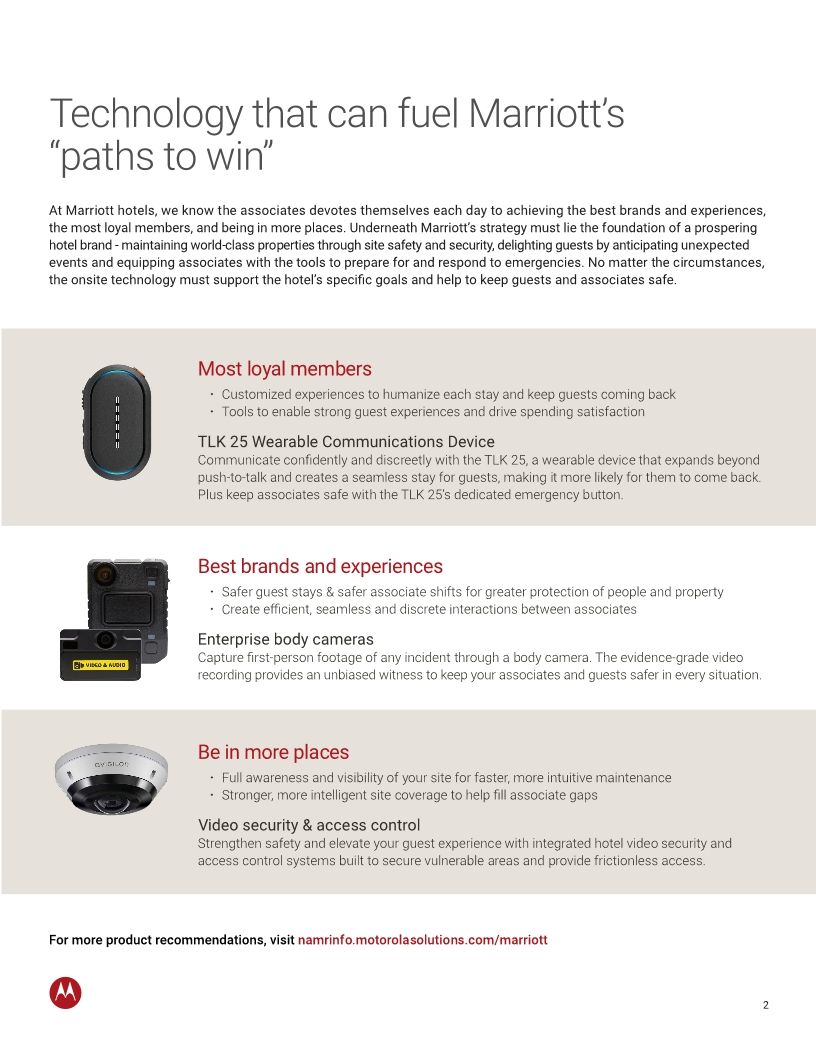 Technology that can fuel Marriott's "paths to win"

At Marriott hotels, we know the associates devotes themselves each day to achieving the best brands and experiences, the most loyal members, and being in more places. Underneath Marriott's strategy must lie the foundation of a prospering hotel brand - maintaining world-class properties through site safety and security, delighting guests by anticipating unexpected events and equipping associates with the tools to prepare for and respond to emergencies. No matter the circumstances, the onsite technology must support the hotel's specific goals and help to keep guests and associates safe.

Most loyal members

• Customized experiences to humanize each stay and keep guests coming back
• Tools to enable strong guest experiences and drive spending satisfaction

TLK 25 Wearable Communications Device
Communicate confidently and discreetly with the TLK 25, a wearable device that expands beyond push-to-talk and creates a seamless stay for guests, making it more likely for them to come back. Plus keep associates safe with the TLK 25's dedicated emergency button.

VIDEO & AUDIO

Best brands and experiences

• Safer guest stays & safer associate shifts for greater protection of people and property
• Create efficient, seamless and discrete interactions between associates

Enterprise body cameras
Capture first-person footage of any incident through a body camera. The evidence-grade video recording provides an unbiased witness to keep your associates and guests safer in every situation.

AVIGILON

Be in more places

• Full awareness and visibility of your site for faster, more intuitive maintenance
• Stronger, more intelligent site coverage to help fill associate gaps

Video security & access control
Strengthen safety and elevate your guest experience with integrated hotel video security and access control systems built to secure vulnerable areas and provide frictionless access.

For more product recommendations, visit namrinfo.motorolasolutions.com/marriott

2